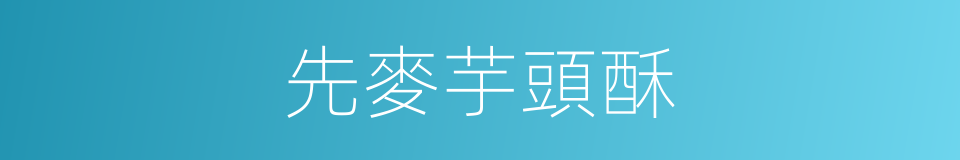 先麥芋頭酥